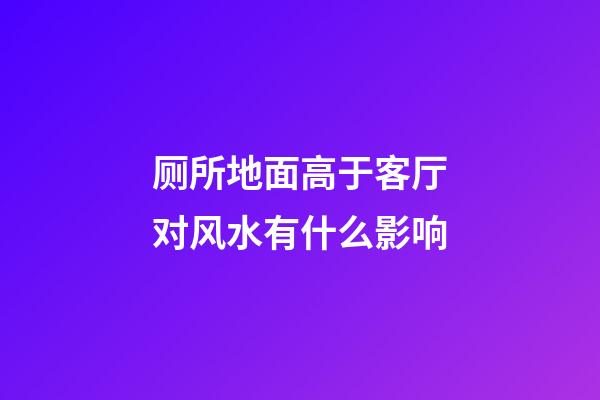 厕所地面高于客厅
对风水有什么影响